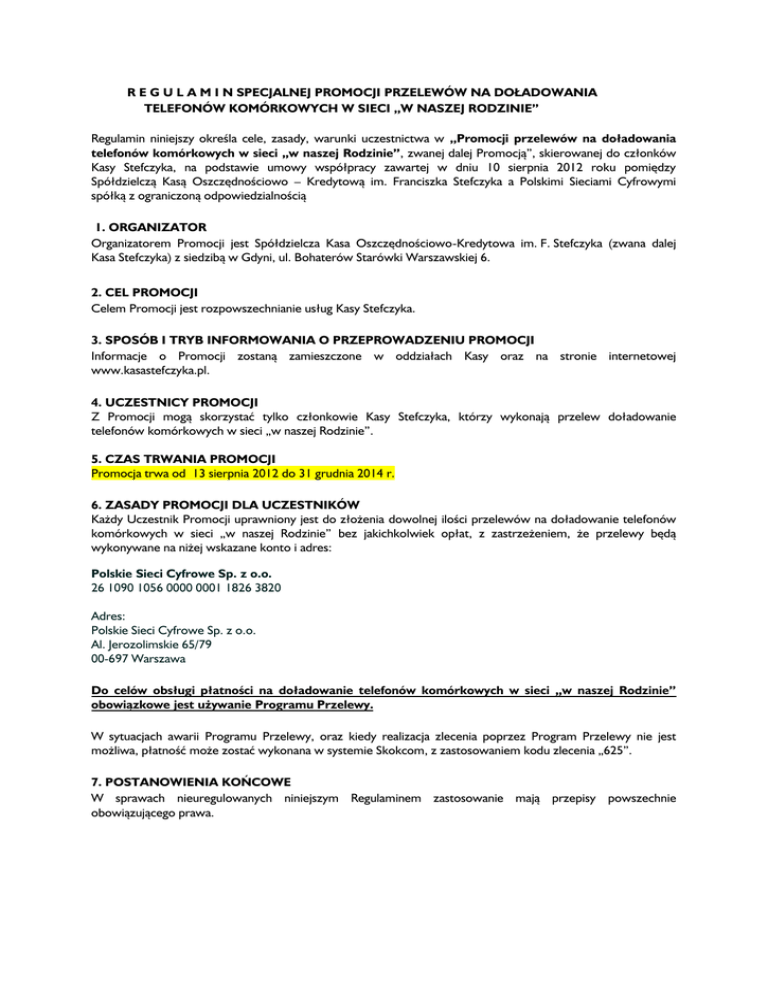 R E G U L A M I N SPECJALNEJ PROMOCJI PRZELEWÓW NA DOŁADOWANIA TELEFONÓW KOMÓRKOWYCH W SIECI „W NASZEJ RODZINIE"

Regulamin niniejszy określa cele, zasady, warunki uczestnictwa w „Promocji przelewów na doładowania telefonów komórkowych w sieci „w naszej Rodzinie", zwanej dalej Promocją", skierowanej do członków Kasy Stefczyka, na podstawie umowy współpracy zawartej w dniu 10 sierpnia 2012 roku pomiędzy Spółdzielczą Kasą Oszczędnościowo – Kredytową im. Franciszka Stefczyka a Polskimi Sieciami Cyfrowymi spółką z ograniczoną odpowiedzialnością

1. ORGANIZATOR
Organizatorem Promocji jest Spółdzielcza Kasa Oszczędnościowo-Kredytowa im. F. Stefczyka (zwana dalej Kasa Stefczyka) z siedzibą w Gdyni, ul. Bohaterów Starówki Warszawskiej 6.

2. CEL PROMOCJI
Celem Promocji jest rozpowszechnianie usług Kasy Stefczyka.

3. SPOSÓB I TRYB INFORMOWANIA O PRZEPROWADZENIU PROMOCJI
Informacje o Promocji zostaną zamieszczone w oddziałach Kasy oraz na stronie internetowej www.kasastefczyka.pl.

4. UCZESTNICY PROMOCJI
Z Promocji mogą skorzystać tylko członkowie Kasy Stefczyka, którzy wykonają przelew doładowanie telefonów komórkowych w sieci „w naszej Rodzinie".

5. CZAS TRWANIA PROMOCJI
Promocja trwa od 13 sierpnia 2012 do 31 grudnia 2014 r.

6. ZASADY PROMOCJI DLA UCZESTNIKÓW
Każdy Uczestnik Promocji uprawniony jest do złożenia dowolnej ilości przelewów na doładowanie telefonów komórkowych w sieci „w naszej Rodzinie" bez jakichkolwiek opłat, z zastrzeżeniem, że przelewy będą wykonywane na niżej wskazane konto i adres:

Polskie Sieci Cyfrowe Sp. z o.o.
26 1090 1056 0000 0001 1826 3820

Adres:
Polskie Sieci Cyfrowe Sp. z o.o.
Al. Jerozolimskie 65/79
00-697 Warszawa

Do celów obsługi płatności na doładowanie telefonów komórkowych w sieci „w naszej Rodzinie" obowiązkowe jest używanie Programu Przelewy.

W sytuacjach awarii Programu Przelewy, oraz kiedy realizacja zlecenia poprzez Program Przelewy nie jest możliwa, płatność może zostać wykonana w systemie Skokcom, z zastosowaniem kodu zlecenia „625".

7. POSTANOWIENIA KOŃCOWE
W sprawach nieuregulowanych niniejszym Regulaminem zastosowanie mają przepisy powszechnie obowiązującego prawa.